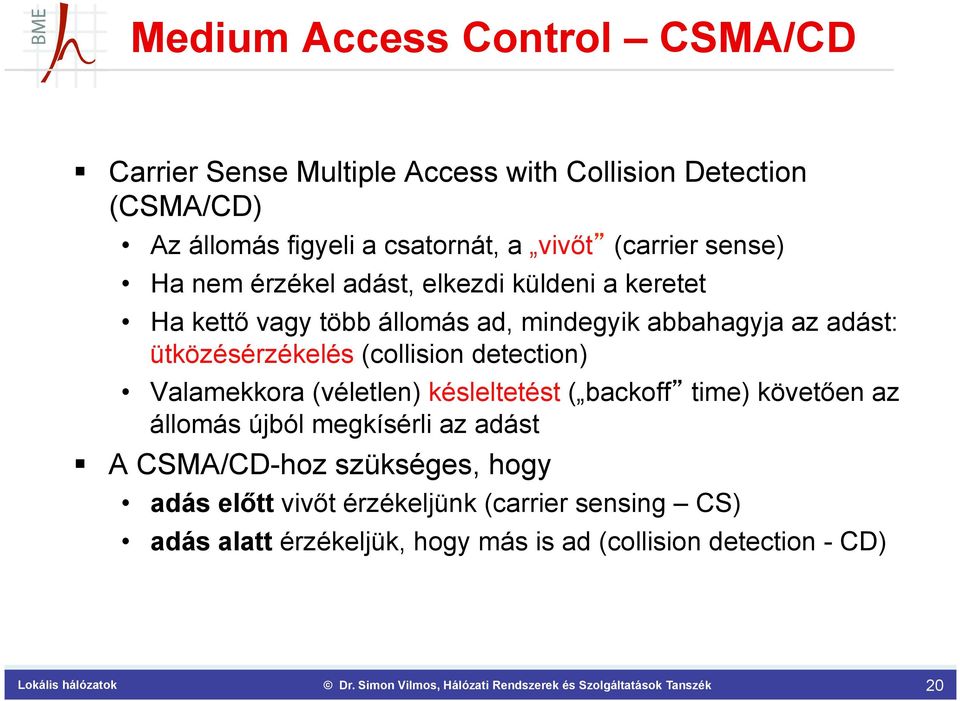 BME

Medium Access Control – CSMA/CD

▪ Carrier Sense Multiple Access with Collision Detection (CSMA/CD)
• Az állomás figyeli a csatornát, a „vivőt” (carrier sense)
• Ha nem érzékel adást, elkezdi küldeni a keretet
• Ha kettő vagy több állomás ad, mindegyik abbahagyja az adást: ütközésérzékelés (collision detection)
• Valamekkora (véletlen) késleltetést („backoff” time) követően az állomás újból megkísérli az adást
▪ A CSMA/CD-hoz szükséges, hogy
• adás előtt vivőt érzékeljünk (carrier sensing – CS)
• adás alatt érzékeljük, hogy más is ad (collision detection - CD)

Lokális hálózatok © Dr. Simon Vilmos, Hálózati Rendszerek és Szolgáltatások Tanszék 20